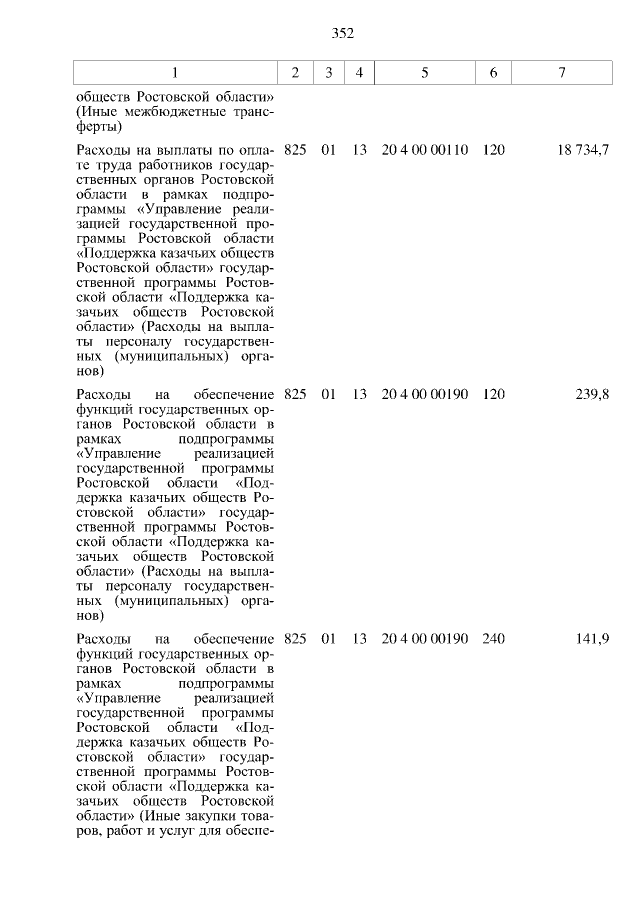 352

| 1 | 2 | 3 | 4 | 5 | 6 | 7 |
|---|---|---|---|---|---|---|
| обществ Ростовской области» (Иные межбюджетные трансферты) | | | | | | |
| Расходы на выплаты по оплате труда работников государственных органов Ростовской области в рамках подпрограммы «Управление реализацией государственной программы Ростовской области «Поддержка казачьих обществ Ростовской области» государственной программы Ростовской области «Поддержка казачьих обществ Ростовской области» (Расходы на выплаты персоналу государственных (муниципальных) органов) | 825 | 01 | 13 | 20 4 00 00110 | 120 | 18 734,7 |
| Расходы на обеспечение функций государственных органов Ростовской области в рамках подпрограммы «Управление реализацией государственной программы Ростовской области «Поддержка казачьих обществ Ростовской области» государственной программы Ростовской области «Поддержка казачьих обществ Ростовской области» (Расходы на выплаты персоналу государственных (муниципальных) органов) | 825 | 01 | 13 | 20 4 00 00190 | 120 | 239,8 |
| Расходы на обеспечение функций государственных органов Ростовской области в рамках подпрограммы «Управление реализацией государственной программы Ростовской области «Поддержка казачьих обществ Ростовской области» государственной программы Ростовской области «Поддержка казачьих обществ Ростовской области» (Иные закупки товаров, работ и услуг для обеспе- | 825 | 01 | 13 | 20 4 00 00190 | 240 | 141,9 |